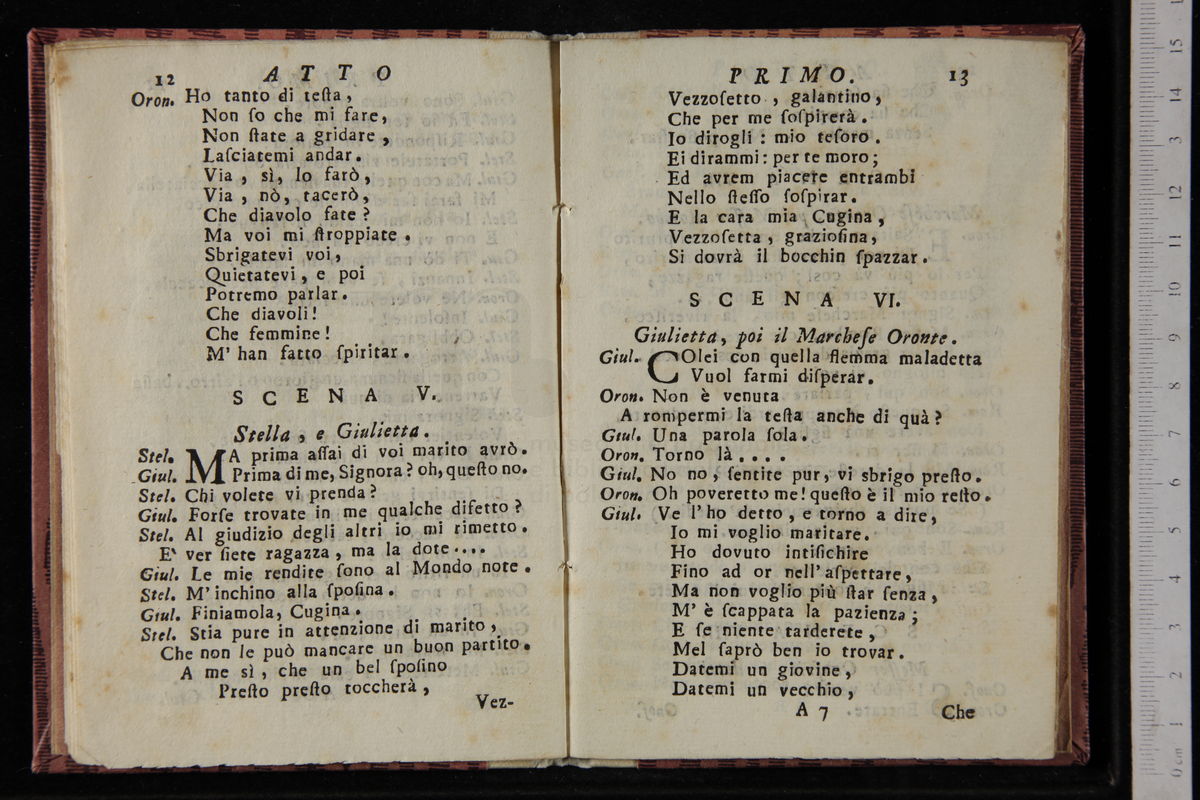 12 ATTO

Oron. Ho tanto di testa,
Non so che mi fare,
Non state a gridare,
Lasciatemi andar.
Via, sì, lo farò,
Via, nò, tacerò,
Che diavolo fate?
Ma voi mi stroppiate.
Sbrigatevi voi,
Quietatevi, e poi
Potremo parlar.
Che diavoli!
Che femmine!
M' han fatto spiritar.

SCENA V.

Stella, e Giulietta.

Stel. MA prima assai di voi marito avrò.
Giul. Prima di me, Signora? oh, questo no.
Stel. Chi volete vi prenda?
Giul. Forse trovate in me qualche difetto?
Stel. Al giudizio degli altri io mi rimetto.
E' ver siete ragazza, ma la dote....
Giul. Le mie rendite sono al Mondo note.
Stel. M' inchino alla sposina.
Giul. Finiamola, Cugina.
Stel. Stia pure in attenzione di marito,
Che non le può mancare un buon partito.
A me sì, che un bel sposino
Presto presto toccherà,

Vez-

PRIMO. 13

Vezzosetto, galantino,
Che per me sospirerà.
Io dirogli: mio tesoro.
Ei dirammi: per te moro;
Ed avrem piacere entrambi
Nello stesso sospirar.
E la cara mia Cugina,
Vezzosetta, graziosina,
Si dovrà il bocchin spazzar.

SCENA VI.

Giulietta, poi il Marchese Oronte.

Giul. COlei con quella flemma maladetta
Vuol farmi disperar.
Oron. Non è venuta
A rompermi la testa anche di quà?
Giul. Una parola sola.
Oron. Torno là....
Giul. No no, sentite pur, vi sbrigo presto.
Oron. Oh poveretto me! questo è il mio resto.
Giul. Ve l' ho detto, e torno a dire,
Io mi voglio maritare.
Ho dovuto intisichire
Fino ad or nell' aspettare,
Ma non voglio più star senza,
M' è scappata la pazienza;
E se niente tarderete,
Mel saprò ben io trovar.
Datemi un giovine,
Datemi un vecchio,

A 7 Che